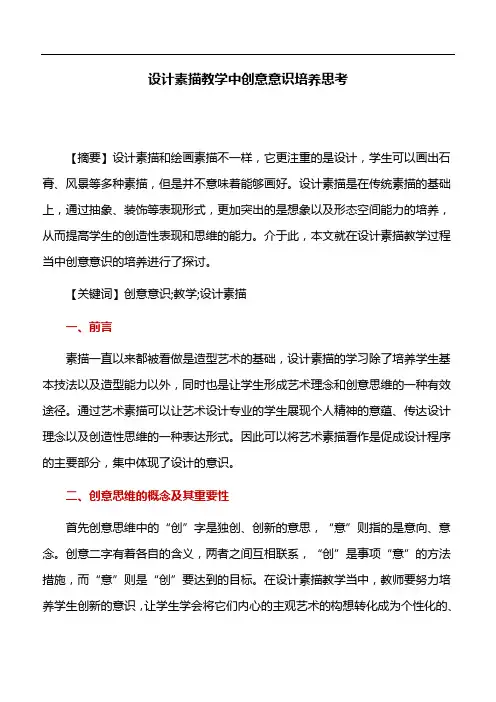 设计素描教学中创意意识培养思考

【摘要】设计素描和绘画素描不一样，它更注重的是设计，学生可以画出石膏、风景等多种素描，但是并不意味着能够画好。设计素描是在传统素描的基础上，通过抽象、装饰等表现形式，更加突出的是想象以及形态空间能力的培养，从而提高学生的创造性表现和思维的能力。介于此，本文就在设计素描教学过程当中创意意识的培养进行了探讨。

【关键词】创意意识;教学;设计素描

一、前言

素描一直以来都被看做是造型艺术的基础，设计素描的学习除了培养学生基本技法以及造型能力以外，同时也是让学生形成艺术理念和创意思维的一种有效途径。通过艺术素描可以让艺术设计专业的学生展现个人精神的意蕴、传达设计理念以及创造性思维的一种表达形式。因此可以将艺术素描看作是促成设计程序的主要部分，集中体现了设计的意识。

二、创意思维的概念及其重要性

首先创意思维中的“创”字是独创、创新的意思，“意”则指的是意向、意念。创意二字有着各自的含义，两者之间互相联系，“创”是事项“意”的方法措施，而“意”则是“创”要达到的目标。在设计素描教学当中，教师要努力培养学生创新的意识，让学生学会将它们内心的主观艺术的构想转化成为个性化的、